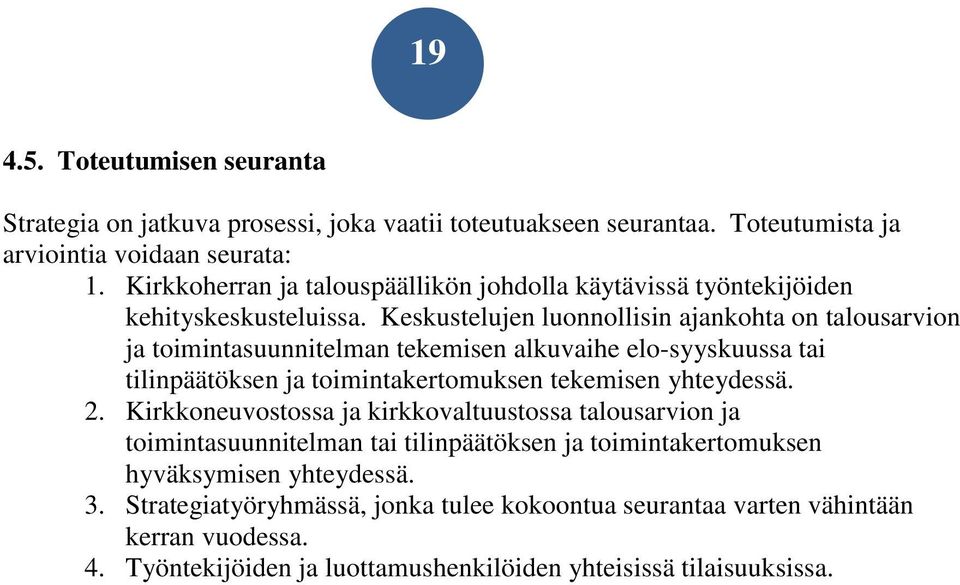 19

4.5. Toteutumisen seuranta

Strategia on jatkuva prosessi, joka vaatii toteutuakseen seurantaa. Toteutumista ja arviointia voidaan seurata:
1. Kirkkoherran ja talouspäällikön johdolla käytävissä työntekijöiden kehityskeskusteluissa. Keskustelujen luonnollisin ajankohta on talousarvion ja toimintasuunnitelman tekemisen alkuvaihe elo-syyskuussa tai tilinpäätöksen ja toimintakertomuksen tekemisen yhteydessä.
2. Kirkkoneuvostossa ja kirkkovaltuustossa talousarvion ja toimintasuunnitelman tai tilinpäätöksen ja toimintakertomuksen hyväksymisen yhteydessä.
3. Strategiatyöryhmässä, jonka tulee kokoontua seurantaa varten vähintään kerran vuodessa.
4. Työntekijöiden ja luottamushenkilöiden yhteisissä tilaisuuksissa.